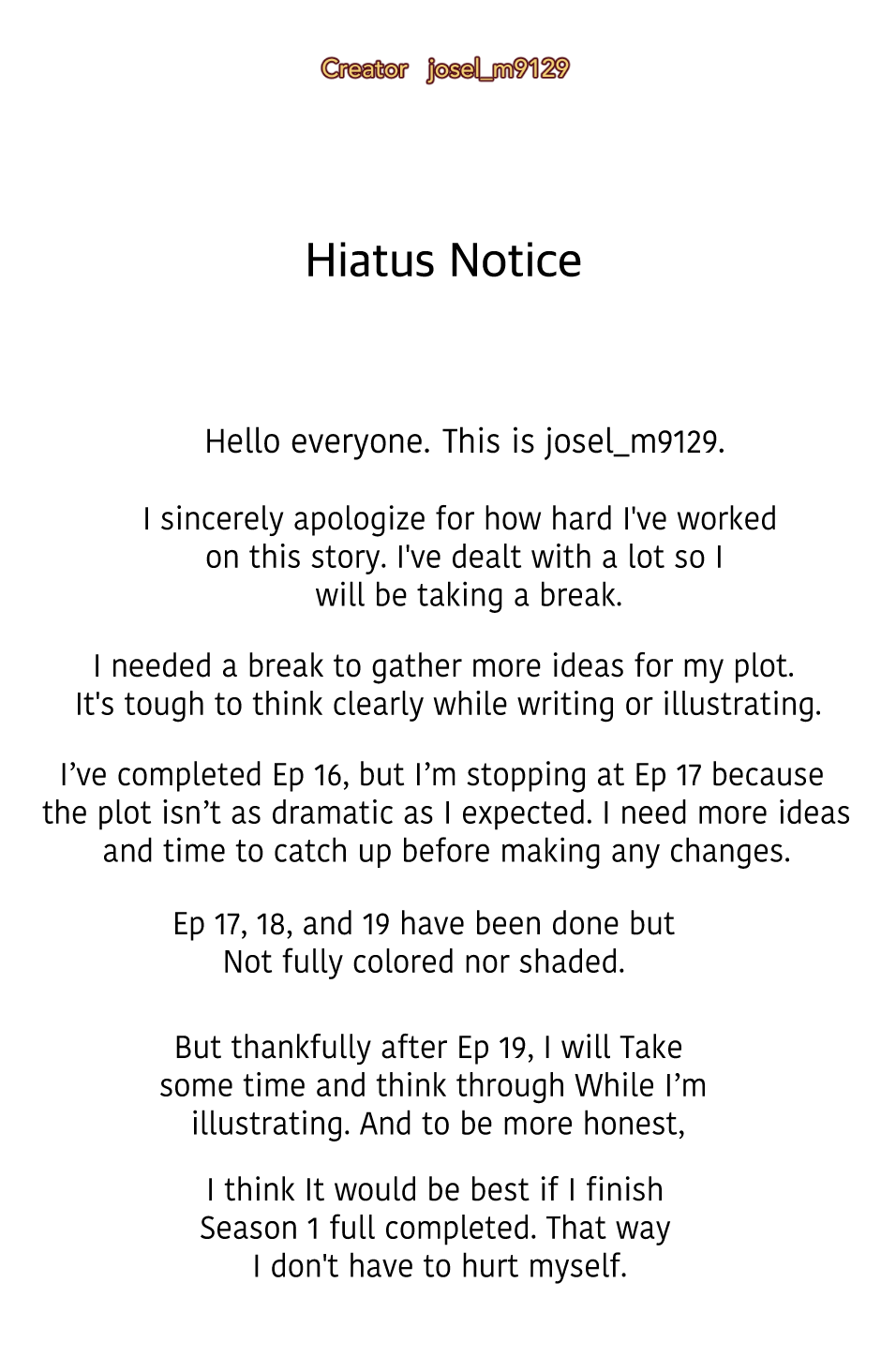 Creator josel_m9129

Hiatus Notice

Hello everyone. This is josel_m9129.

I sincerely apologize for how hard I've worked on this story. I've dealt with a lot so I will be taking a break.

I needed a break to gather more ideas for my plot. It's tough to think clearly while writing or illustrating.

I’ve completed Ep 16, but I’m stopping at Ep 17 because the plot isn’t as dramatic as I expected. I need more ideas and time to catch up before making any changes.

Ep 17, 18, and 19 have been done but Not fully colored nor shaded.

But thankfully after Ep 19, I will Take some time and think through While I’m illustrating. And to be more honest,

I think It would be best if I finish Season 1 full completed. That way I don't have to hurt myself.